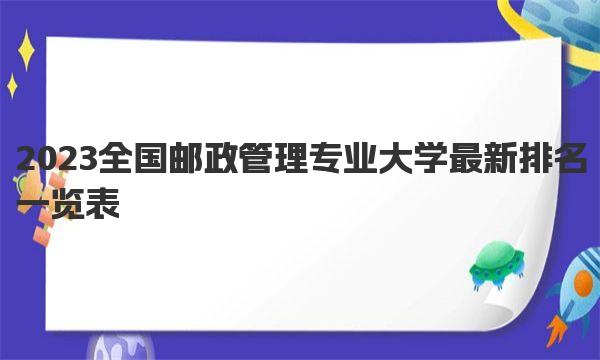 2023全国邮政管理专业大学最新排名一览表